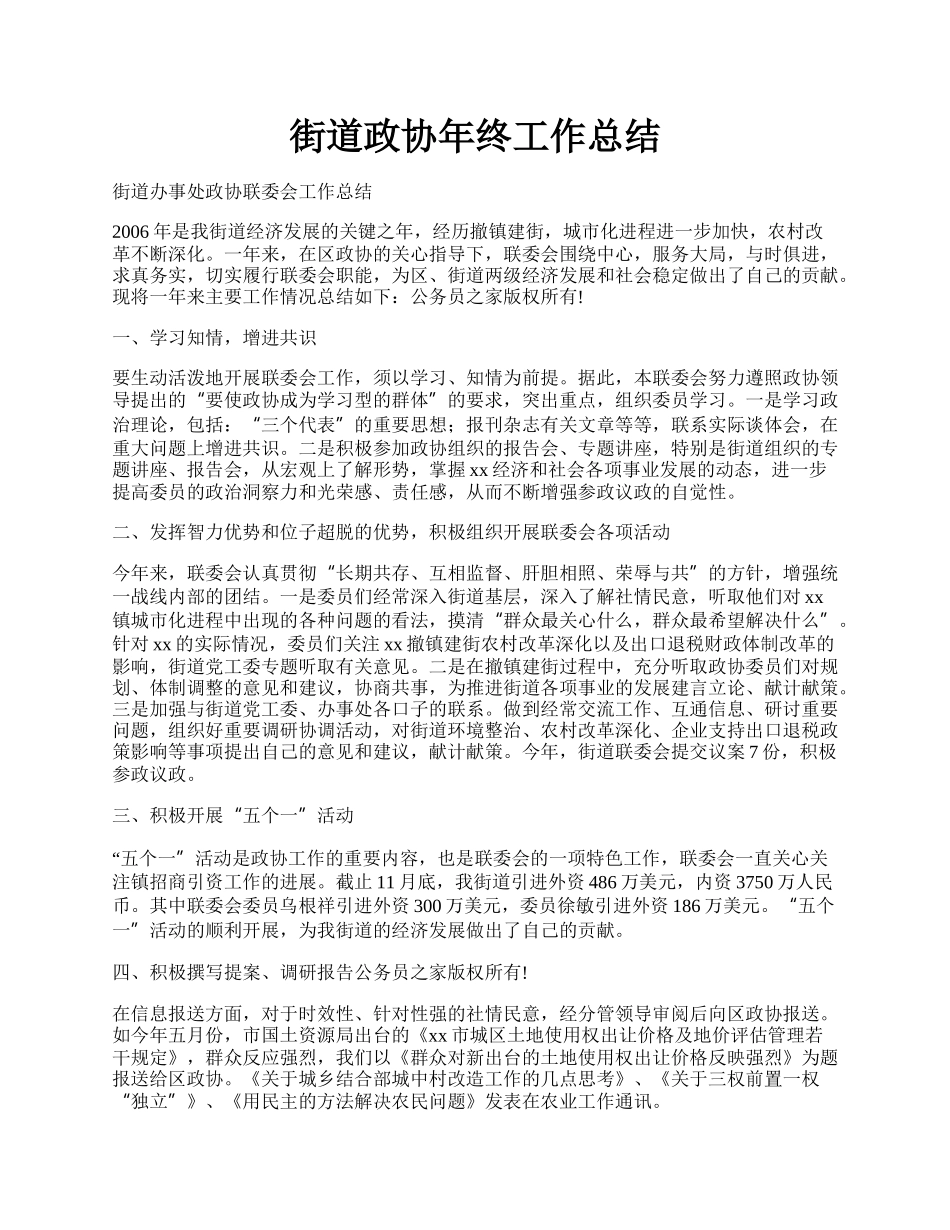 街道政协年终工作总结

街道办事处政协联委会工作总结

2006年是我街道经济发展的关键之年，经历撤镇建街，城市化进程进一步加快，农村改革不断深化。一年来，在区政协的关心指导下，联委会围绕中心，服务大局，与时俱进，求真务实，切实履行联委会职能，为区、街道两级经济发展和社会稳定做出了自己的贡献。现将一年来主要工作情况总结如下：公务员之家版权所有!

一、学习知情，增进共识

要生动活泼地开展联委会工作，须以学习、知情为前提。据此，本联委会努力遵照政协领导提出的“要使政协成为学习型的群体”的要求，突出重点，组织委员学习。一是学习政治理论，包括：“三个代表”的重要思想；报刊杂志有关文章等等，联系实际谈体会，在重大问题上增进共识。二是积极参加政协组织的报告会、专题讲座，特别是街道组织的专题讲座、报告会，从宏观上了解形势，掌握xx经济和社会各项事业发展的动态，进一步提高委员的政治洞察力和光荣感、责任感，从而不断增强参政议政的自觉性。

二、发挥智力优势和位子超脱的优势，积极组织开展联委会各项活动

今年来，联委会认真贯彻“长期共存、互相监督、肝胆相照、荣辱与共”的方针，增强统一战线内部的团结。一是委员们经常深入街道基层，深入了解社情民意，听取他们对xx镇城市化进程中出现的各种问题的看法，摸清“群众最关心什么，群众最希望解决什么”。针对xx的实际情况，委员们关注xx撤镇建街农村改革深化以及出口退税财政体制改革的影响，街道党工委专题听取有关意见。二是在撤镇建街过程中，充分听取政协委员们对规划、体制调整的意见和建议，协商共事，为推进街道各项事业的发展建言立论、献计献策。三是加强与街道党工委、办事处各口子的联系。做到经常交流工作、互通信息、研讨重要问题，组织好重要调研协调活动，对街道环境整治、农村改革深化、企业支持出口退税政策影响等事项提出自己的意见和建议，献计献策。今年，街道联委会提交议案7份，积极参政议政。

三、积极开展“五个一”活动

“五个一”活动是政协工作的重要内容，也是联委会的一项特色工作，联委会一直关心关注镇招商引资工作的进展。截止11月底，我街道引进外资486万美元，内资3750万人民币。其中联委会委员乌根祥引进外资300万美元，委员徐敏引进外资186万美元。“五个一”活动的顺利开展，为我街道的经济发展做出了自己的贡献。

四、积极撰写提案、调研报告公务员之家版权所有!

在信息报送方面，对于时效性、针对性强的社情民意，经分管领导审阅后向区政协报送。如今年五月份，市国土资源局出台的《xx市城区土地使用权出让价格及地价评估管理若干规定》，群众反应强烈，我们以《群众对新出台的土地使用权出让价格反映强烈》为题报送给区政协。《关于城乡结合部城中村改造工作的几点思考》、《关于三权前置一权“独立”》、《用民主的方法解决农民问题》发表在农业工作通讯。